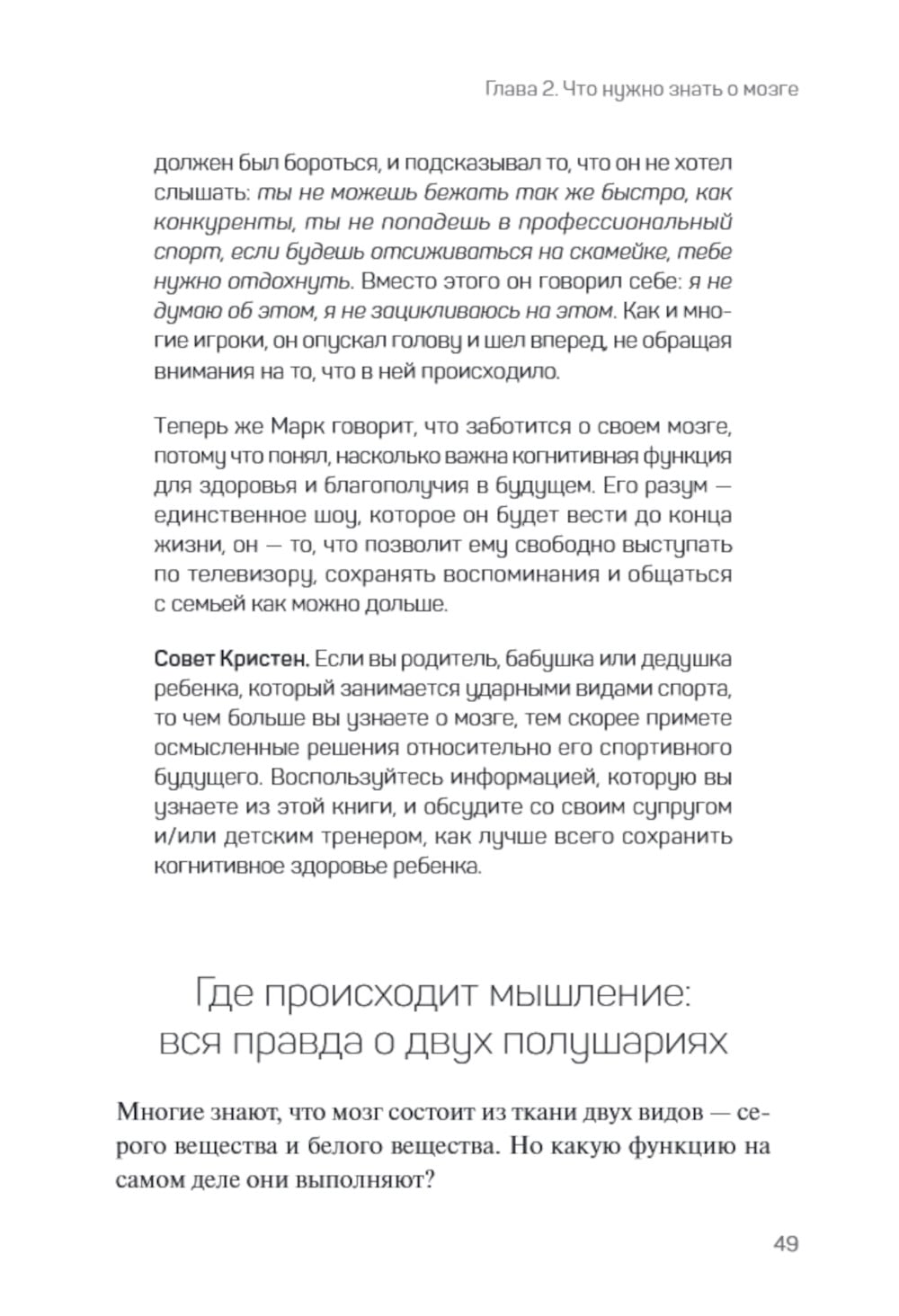 Глава 2. Что нужно знать о мозге

должен был бороться, и подсказывал то, что он не хотел слышать: ты не можешь бежать так же быстро, как конкуренты, ты не попадешь в профессиональный спорт, если будешь отсиживаться на скамейке, тебе нужно отдохнуть. Вместо этого он говорил себе: я не думаю об этом, я не зацикливаюсь на этом. Как и многие игроки, он опускал голову и шел вперед, не обращая внимания на то, что в ней происходило.

Теперь же Марк говорит, что заботится о своем мозге, потому что понял, насколько важна когнитивная функция для здоровья и благополучия в будущем. Его разум — единственное шоу, которое он будет вести до конца жизни, он — то, что позволит ему свободно выступать по телевизору, сохранять воспоминания и общаться с семьей как можно дольше.

Совет Кристен. Если вы родитель, бабушка или дедушка ребенка, который занимается ударными видами спорта, то чем больше вы узнаете о мозге, тем скорее примете осмысленные решения относительно его спортивного будущего. Воспользуйтесь информацией, которую вы узнаете из этой книги, и обсудите со своим супругом и/или детским тренером, как лучше всего сохранить когнитивное здоровье ребенка.

Где происходит мышление: вся правда о двух полушариях

Многие знают, что мозг состоит из ткани двух видов — серого вещества и белого вещества. Но какую функцию на самом деле они выполняют?

49